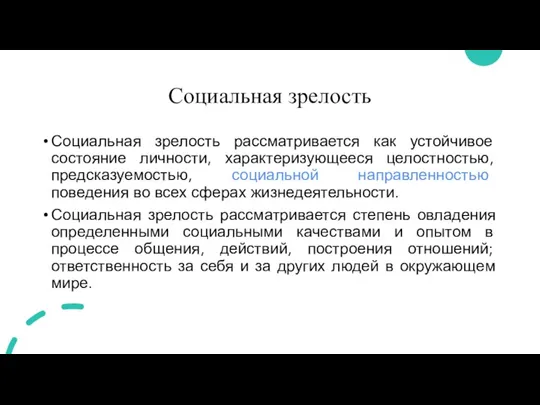 Социальная зрелость

• Социальная зрелость рассматривается как устойчивое состояние личности, характеризующееся целостностью, предсказуемостью, социальной направленностью поведения во всех сферах жизнедеятельности.

• Социальная зрелость рассматривается степень овладения определенными социальными качествами и опытом в процессе общения, действий, построения отношений; ответственность за себя и за других людей в окружающем мире.